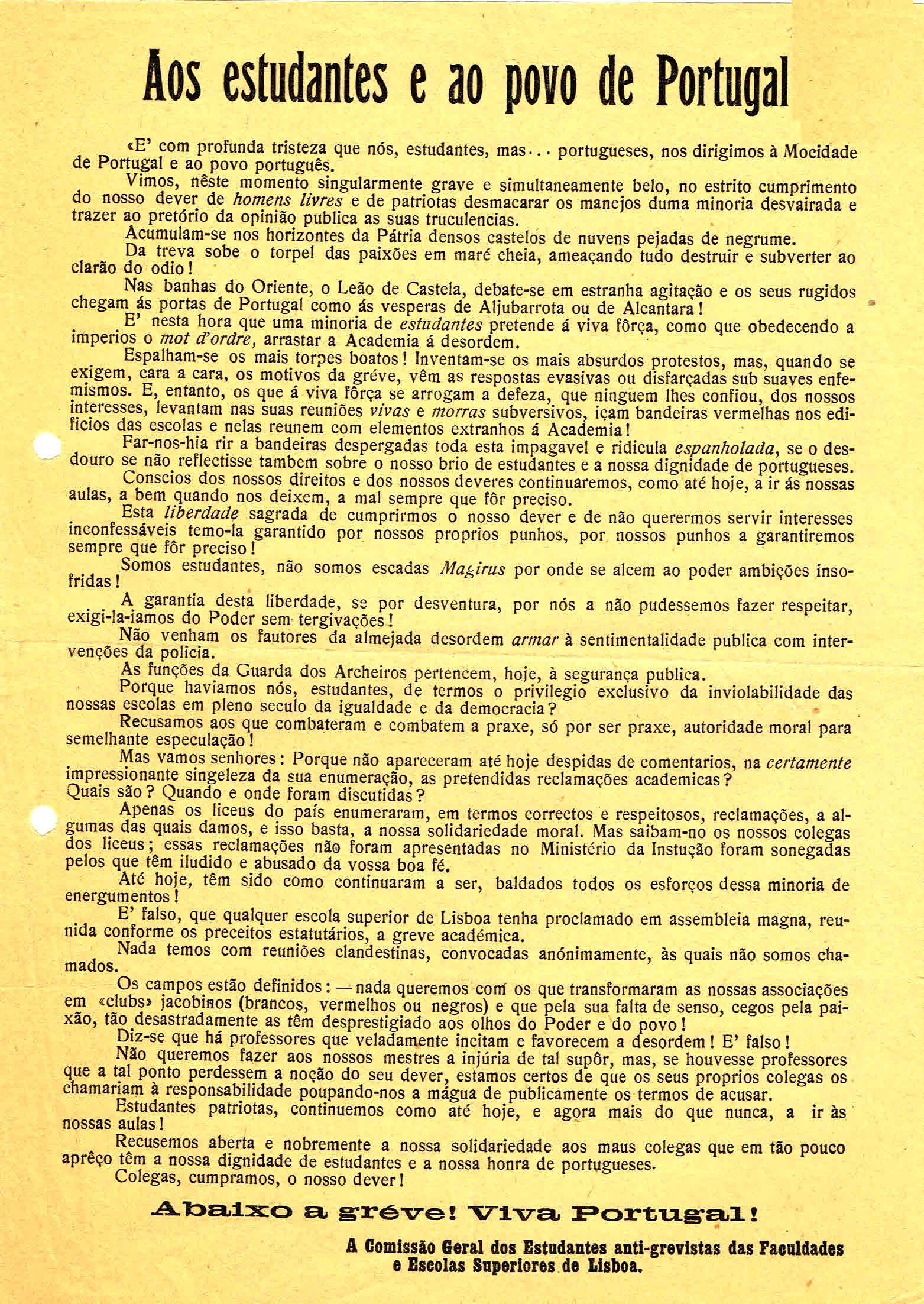 Aos estudantes e ao povo de Portugal

«E' com profunda tristeza que nós, estudantes, mas... portugueses, nos dirigimos à Mocidade de Portugal e ao povo português.

Vimos, nêste momento singularmente grave e simultaneamente belo, no estrito cumprimento do nosso dever de homens livres e de patriotas desmacarar os manejos duma minoria desvairada e trazer ao pretório da opinião publica as suas truculencias.

Acumulam-se nos horizontes da Pátria densos castelos de nuvens pejadas de negrume.

Da treva sobe o torpel das paixões em maré cheia, ameaçando tudo destruir e subverter ao clarão do odio!

Nas banhas do Oriente, o Leão de Castela, debate-se em estranha agitação e os seus rugidos chegam ás portas de Portugal como ás vesperas de Aljubarrota ou de Alcantara!

E' nesta hora que uma minoria de estudantes pretende á viva fôrça, como que obedecendo a imperios o mot d'ordre, arrastar a Academia á desordem.

Espalham-se os mais torpes boatos! Inventam-se os mais absurdos protestos, mas, quando se exigem, cara a cara, os motivos da gréve, vêm as respostas evasivas ou disfarçadas sub suaves enfemismos. E, entanto, os que á viva fôrça se arrogam a defeza, que ninguem lhes confiou, dos nossos interesses, levantam nas suas reuniões vivas e morras subversivos, içam bandeiras vermelhas nos edificios das escolas e nelas reunem com elementos extranhos á Academia!

Far-nos-hia rir a bandeiras despergadas toda esta impagavel e ridicula espanholada, se o desdouro se não reflectisse tambem sobre o nosso brio de estudantes e a nossa dignidade de portugueses.

Conscios dos nossos direitos e dos nossos deveres continuaremos, como até hoje, a ir ás nossas aulas, a bem quando nos deixem, a mal sempre que fôr preciso.

Esta liberdade sagrada de cumprirmos o nosso dever e de não querermos servir interesses inconfessáveis temo-la garantido por nossos proprios punhos, por nossos punhos a garantiremos sempre que fôr preciso!

Somos estudantes, não somos escadas Magirus por onde se alcem ao poder ambições insofridas!

A garantia desta liberdade, se por desventura, por nós a não pudessemos fazer respeitar, exigi-la-iamos do Poder sem tergivações!

Não venham os fautores da almejada desordem armar à sentimentalidade publica com intervenções da policia.

As funções da Guarda dos Archeiros pertencem, hoje, à segurança publica.

Porque haviamos nós, estudantes, de termos o privilegio exclusivo da inviolabilidade das nossas escolas em pleno seculo da igualdade e da democracia?

Recusamos aos que combateram e combatem a praxe, só por ser praxe, autoridade moral para semelhante especulação!

Mas vamos senhores: Porque não apareceram até hoje despidas de comentarios, na certamente impressionante singeleza da sua enumeração, as pretendidas reclamações academicas? Quais são? Quando e onde foram discutidas?

Apenas os liceus do país enumeraram, em termos correctos e respeitosos, reclamações, a algumas das quais damos, e isso basta, a nossa solidariedade moral. Mas saibam-no os nossos colegas dos liceus; essas reclamações não foram apresentadas no Ministério da Instução foram sonegadas pelos que têm iludido e abusado da vossa boa fé.

Até hoje, têm sido como continuaram a ser, baldados todos os esforços dessa minoria de energumentos!

E' falso, que qualquer escola superior de Lisboa tenha proclamado em assembleia magna, reunida conforme os preceitos estatutários, a greve académica.

Nada temos com reuniões clandestinas, convocadas anónimamente, às quais não somos chamados.

Os campos estão definidos: — nada queremos com os que transformaram as nossas associações em «clubs» jacobinos (brancos, vermelhos ou negros) e que pela sua falta de senso, cegos pela paixão, tão desastradamente as têm desprestigiado aos olhos do Poder e do povo!

Diz-se que há professores que veladamente incitam e favorecem a desordem! E' falso!

Não queremos fazer aos nossos mestres a injúria de tal supôr, mas, se houvesse professores que a tal ponto perdessem a noção do seu dever, estamos certos de que os seus proprios colegas os chamariam à responsabilidade poupando-nos a mágua de publicamente os termos de acusar.

Estudantes patriotas, continuemos como até hoje, e agora mais do que nunca, a ir às nossas aulas!

Recusemos aberta e nobremente a nossa solidariedade aos maus colegas que em tão pouco aprêço têm a nossa dignidade de estudantes e a nossa honra de portugueses.

Colegas, cumpramos, o nosso dever!

Abaixo a gréve! Viva Portugal!

A Comissão Geral dos Estudantes anti-grevistas das Faculdades e Escolas Superiores de Lisboa.